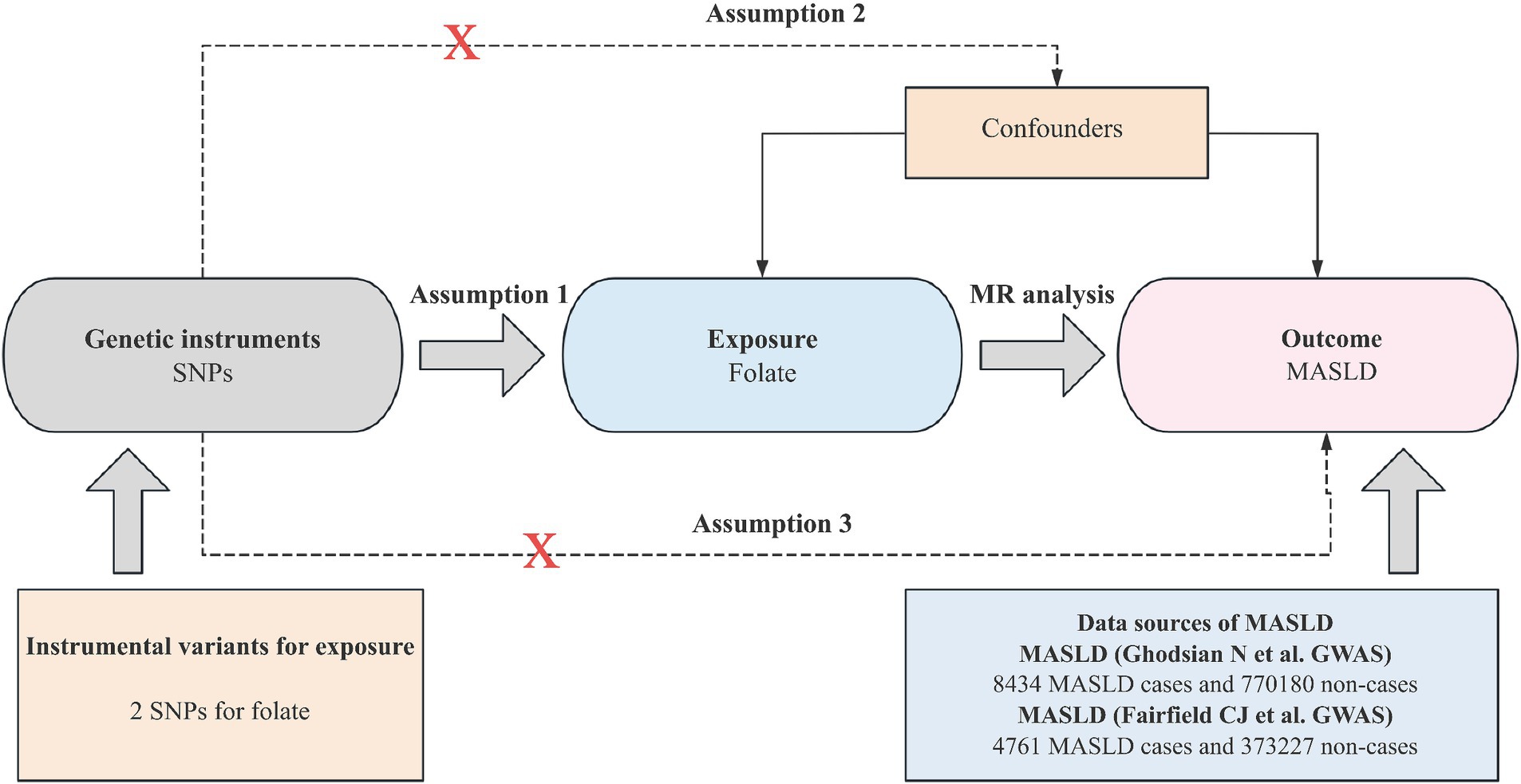 Assumption 2

X

Confounders

Genetic instruments
SNPs

Assumption 1

Exposure
Folate

MR analysis

Outcome
MASLD

Assumption 3

X

Instrumental variants for exposure

2 SNPs for folate

Data sources of MASLD
MASLD (Ghodsian N et al. GWAS)
8434 MASLD cases and 770180 non-cases
MASLD (Fairfield CJ et al. GWAS)
4761 MASLD cases and 373227 non-cases